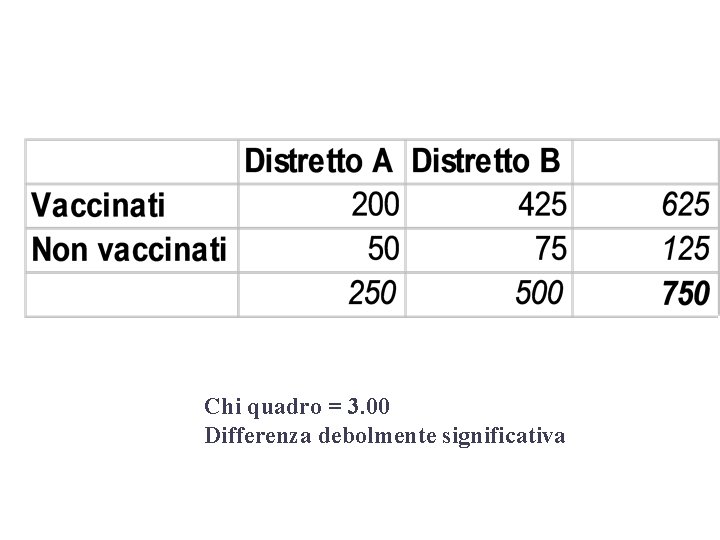 | | Distretto A | Distretto B | |
|---|---|---|---|
| Vaccinati | 200 | 425 | 625 |
| Non vaccinati | 50 | 75 | 125 |
| | 250 | 500 | 750 |

Chi quadro = 3.00
Differenza debolmente significativa